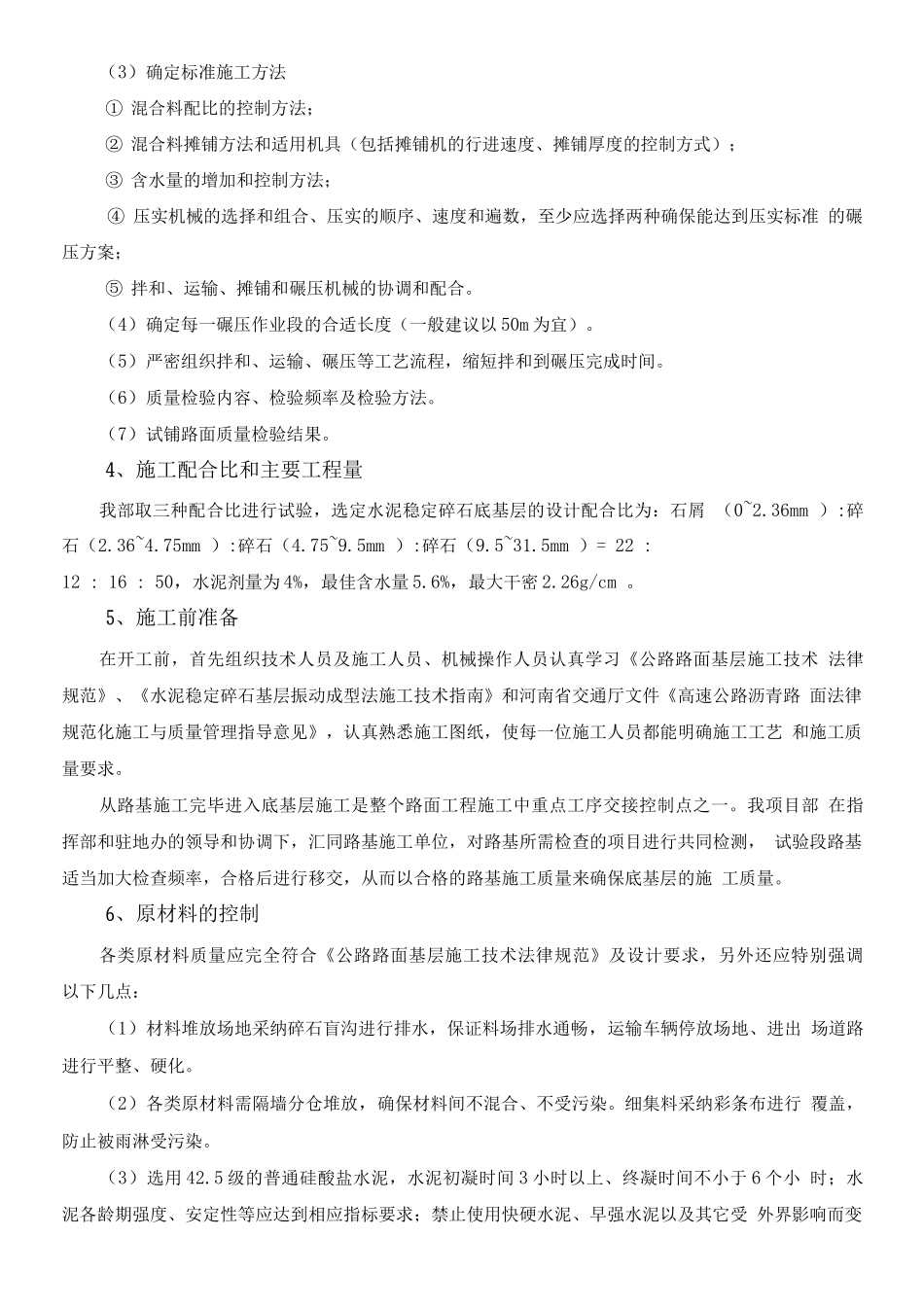 （3）确定标准施工方法

① 混合料配比的控制方法；

② 混合料摊铺方法和适用机具（包括摊铺机的行进速度、摊铺厚度的控制方式）；

③ 含水量的增加和控制方法；

④ 压实机械的选择和组合、压实的顺序、速度和遍数，至少应选择两种确保能达到压实标准 的碾压方案；

⑤ 拌和、运输、摊铺和碾压机械的协调和配合。

（4）确定每一碾压作业段的合适长度（一般建议以 50m 为宜）。

（5）严密组织拌和、运输、碾压等工艺流程，缩短拌和到碾压完成时间。

（6）质量检验内容、检验频率及检验方法。

（7）试铺路面质量检验结果。

4、施工配合比和主要工程量

我部取三种配合比进行试验，选定水泥稳定碎石底基层的设计配合比为：石屑 （0~2.36mm ）:碎石（2.36~4.75mm ）:碎石（4.75~9.5mm ）:碎石（9.5~31.5mm ）= 22 : 12 : 16 : 50，水泥剂量为 4%，最佳含水量 5.6%，最大干密 2.26g/cm 。

5、施工前准备

在开工前，首先组织技术人员及施工人员、机械操作人员认真学习《公路路面基层施工技术 法律规范》、《水泥稳定碎石基层振动成型法施工技术指南》和河南省交通厅文件《高速公路沥青路 面法律规范化施工与质量管理指导意见》，认真熟悉施工图纸，使每一位施工人员都能明确施工工艺 和施工质量要求。

从路基施工完毕进入底基层施工是整个路面工程施工中重点工序交接控制点之一。我项目部 在指挥部和驻地办的领导和协调下，汇同路基施工单位，对路基所需检查的项目进行共同检测， 试验段路基适当加大检查频率，合格后进行移交，从而以合格的路基施工质量来确保底基层的施 工质量。

6、原材料的控制

各类原材料质量应完全符合《公路路面基层施工技术法律规范》及设计要求，另外还应特别强调以下几点：

（1）材料堆放场地采纳碎石盲沟进行排水，保证料场排水通畅，运输车辆停放场地、进出 场道路进行平整、硬化。

（2）各类原材料需隔墙分仓堆放，确保材料间不混合、不受污染。细集料采纳彩条布进行 覆盖，防止被雨淋受污染。

（3）选用 42.5 级的普通硅酸盐水泥，水泥初凝时间 3 小时以上、终凝时间不小于 6 个小 时；水泥各龄期强度、安定性等应达到相应指标要求；禁止使用快硬水泥、早强水泥以及其它受 外界影响而变